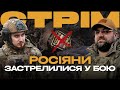 СТРІМ
РОСІЯНИ
ЗАСТРЕЛИЛИСЯ У БОЮ